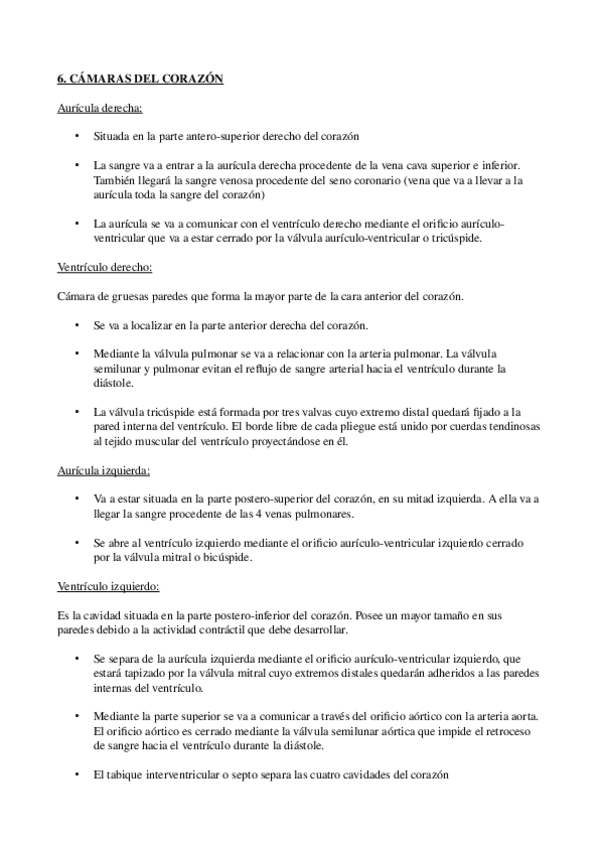 6. CÁMARAS DEL CORAZÓN

Aurícula derecha:

• Situada en la parte antero-superior derecho del corazón

• La sangre va a entrar a la aurícula derecha procedente de la vena cava superior e inferior. También llegará la sangre venosa procedente del seno coronario (vena que va a llevar a la aurícula toda la sangre del corazón)

• La aurícula se va a comunicar con el ventrículo derecho mediante el orificio aurículo-ventricular que va a estar cerrado por la válvula aurículo-ventricular o tricúspide.

Ventrículo derecho:

Cámara de gruesas paredes que forma la mayor parte de la cara anterior del corazón.

• Se va a localizar en la parte anterior derecha del corazón.

• Mediante la válvula pulmonar se va a relacionar con la arteria pulmonar. La válvula semilunar y pulmonar evitan el reflujo de sangre arterial hacia el ventrículo durante la diástole.

• La válvula tricúspide está formada por tres valvas cuyo extremo distal quedará fijado a la pared interna del ventrículo. El borde libre de cada pliegue está unido por cuerdas tendinosas al tejido muscular del ventrículo proyectándose en él.

Aurícula izquierda:

• Va a estar situada en la parte postero-superior del corazón, en su mitad izquierda. A ella va a llegar la sangre procedente de las 4 venas pulmonares.

• Se abre al ventrículo izquierdo mediante el orificio aurículo-ventricular izquierdo cerrado por la válvula mitral o bicúspide.

Ventrículo izquierdo:

Es la cavidad situada en la parte postero-inferior del corazón. Posee un mayor tamaño en sus paredes debido a la actividad contráctil que debe desarrollar.

• Se separa de la aurícula izquierda mediante el orificio aurículo-ventricular izquierdo, que estará tapizado por la válvula mitral cuyo extremos distales quedarán adheridos a las paredes internas del ventrículo.

• Mediante la parte superior se va a comunicar a través del orificio aórtico con la arteria aorta. El orificio aórtico es cerrado mediante la válvula semilunar aórtica que impide el retroceso de sangre hacia el ventrículo durante la diástole.

• El tabique interventricular o septo separa las cuatro cavidades del corazón